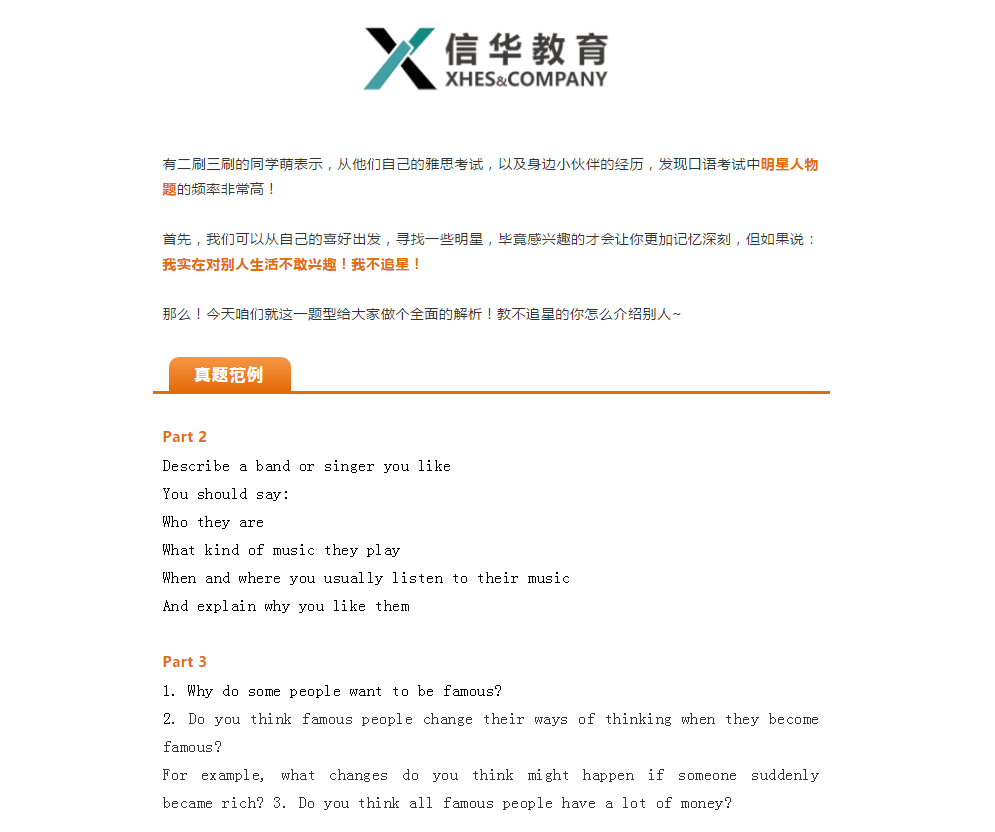 信华教育
XHES&COMPANY

有二刷三刷的同学萌表示，从他们自己的雅思考试，以及身边小伙伴的经历，发现口语考试中明星人物题的频率非常高！

首先，我们可以从自己的喜好出发，寻找一些明星，毕竟感兴趣的才会让你更加记忆深刻，但如果说：我实在对别人生活不敢兴趣！我不追星！

那么！今天咱们就这一题型给大家做个全面的解析！教不追星的你怎么介绍别人~

真题范例

Part 2
Describe a band or singer you like
You should say:
Who they are
What kind of music they play
When and where you usually listen to their music
And explain why you like them

Part 3
1. Why do some people want to be famous?
2. Do you think famous people change their ways of thinking when they become famous?
For example, what changes do you think might happen if someone suddenly became rich? 3. Do you think all famous people have a lot of money?